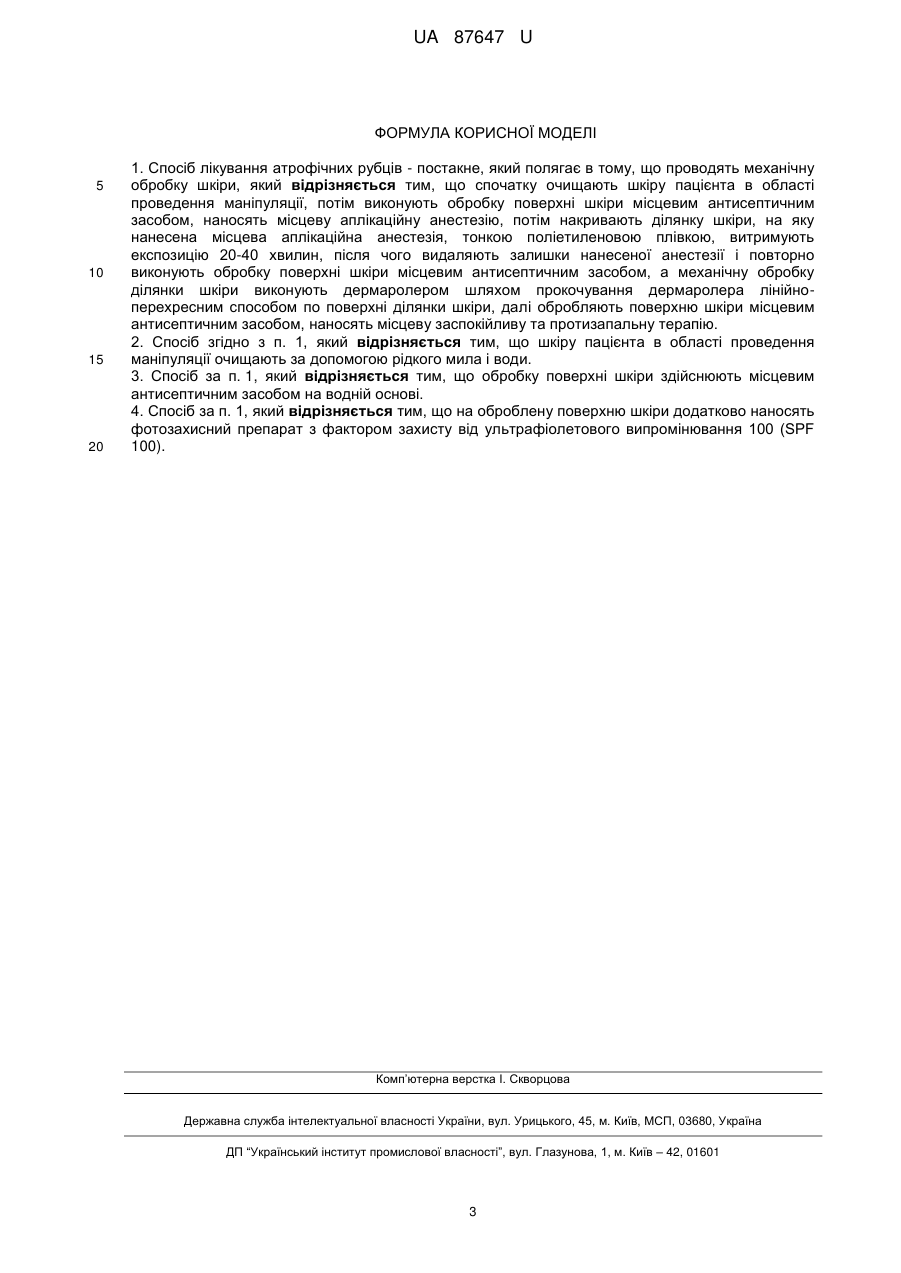 UA 87647 U

ФОРМУЛА КОРИСНОЇ МОДЕЛІ

1. Спосіб лікування атрофічних рубців - постакне, який полягає в тому, що проводять механічну обробку шкіри, який відрізняється тим, що спочатку очищають шкіру пацієнта в області проведення маніпуляції, потім виконують обробку поверхні шкіри місцевим антисептичним засобом, наносять місцеву аплікаційну анестезію, потім накривають ділянку шкіри, на яку нанесена місцева аплікаційна анестезія, тонкою поліетиленовою плівкою, витримують експозицію 20-40 хвилин, після чого видаляють залишки нанесеної анестезії і повторно виконують обробку поверхні шкіри місцевим антисептичним засобом, а механічну обробку ділянки шкіри виконують дермаролером шляхом прокочування дермаролера лінійно-перехресним способом по поверхні ділянки шкіри, далі обробляють поверхню шкіри місцевим антисептичним засобом, наносять місцеву заспокійливу та протизапальну терапію.
2. Спосіб згідно з п. 1, який відрізняється тим, що шкіру пацієнта в області проведення маніпуляції очищають за допомогою рідкого мила і води.
3. Спосіб за п. 1, який відрізняється тим, що обробку поверхні шкіри здійснюють місцевим антисептичним засобом на водній основі.
4. Спосіб за п. 1, який відрізняється тим, що на оброблену поверхню шкіри додатково наносять фотозахисний препарат з фактором захисту від ультрафіолетового випромінювання 100 (SPF 100).

5
10
15
20

Комп'ютерна верстка І. Скворцова

Державна служба інтелектуальної власності України, вул. Урицького, 45, м. Київ, МСП, 03680, Україна

ДП "Український інститут промислової власності", вул. Глазунова, 1, м. Київ – 42, 01601

3